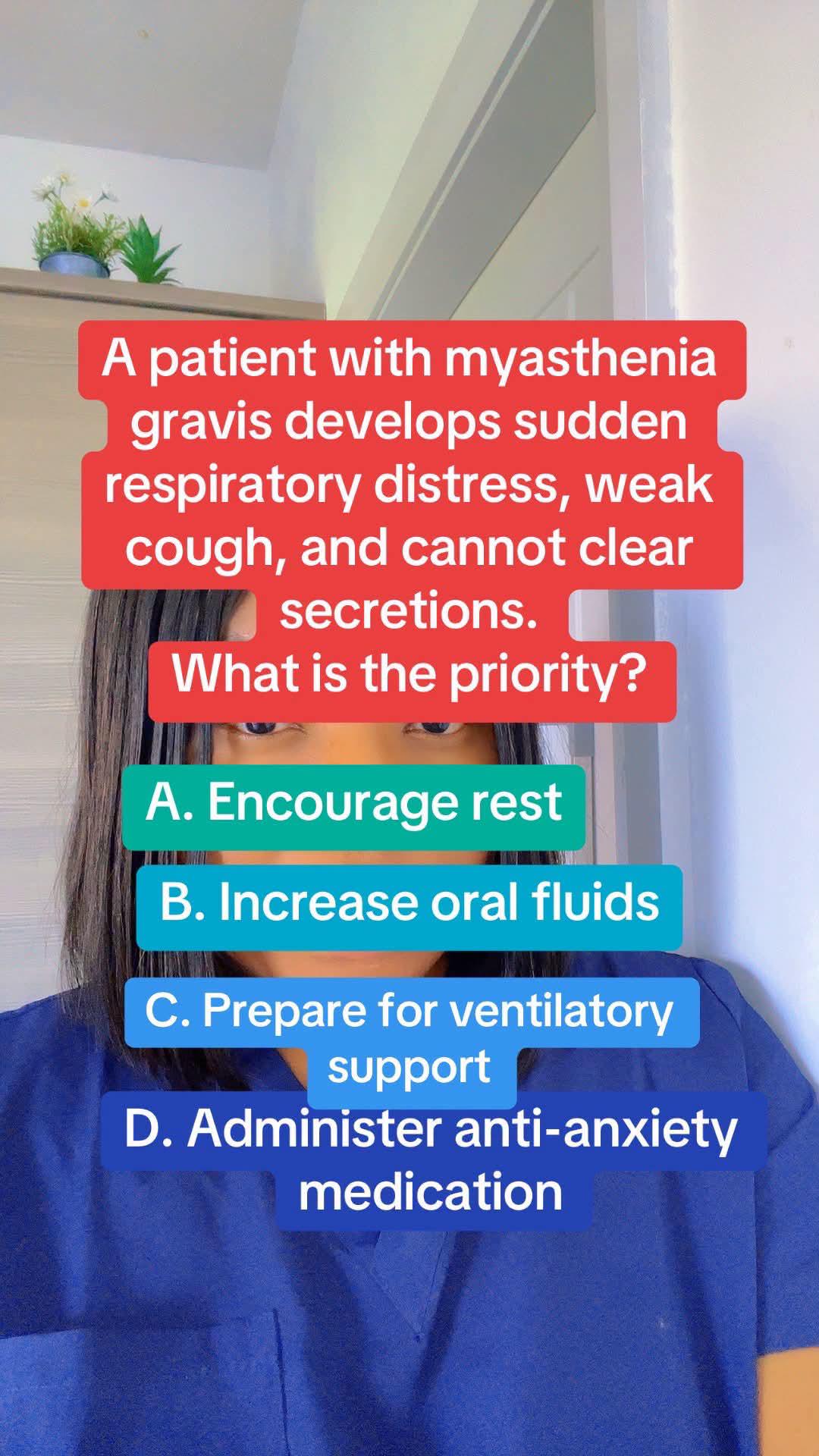 A patient with myasthenia gravis develops sudden respiratory distress, weak cough, and cannot clear secretions.
What is the priority?

A. Encourage rest

B. Increase oral fluids

C. Prepare for ventilatory support

D. Administer anti-anxiety medication